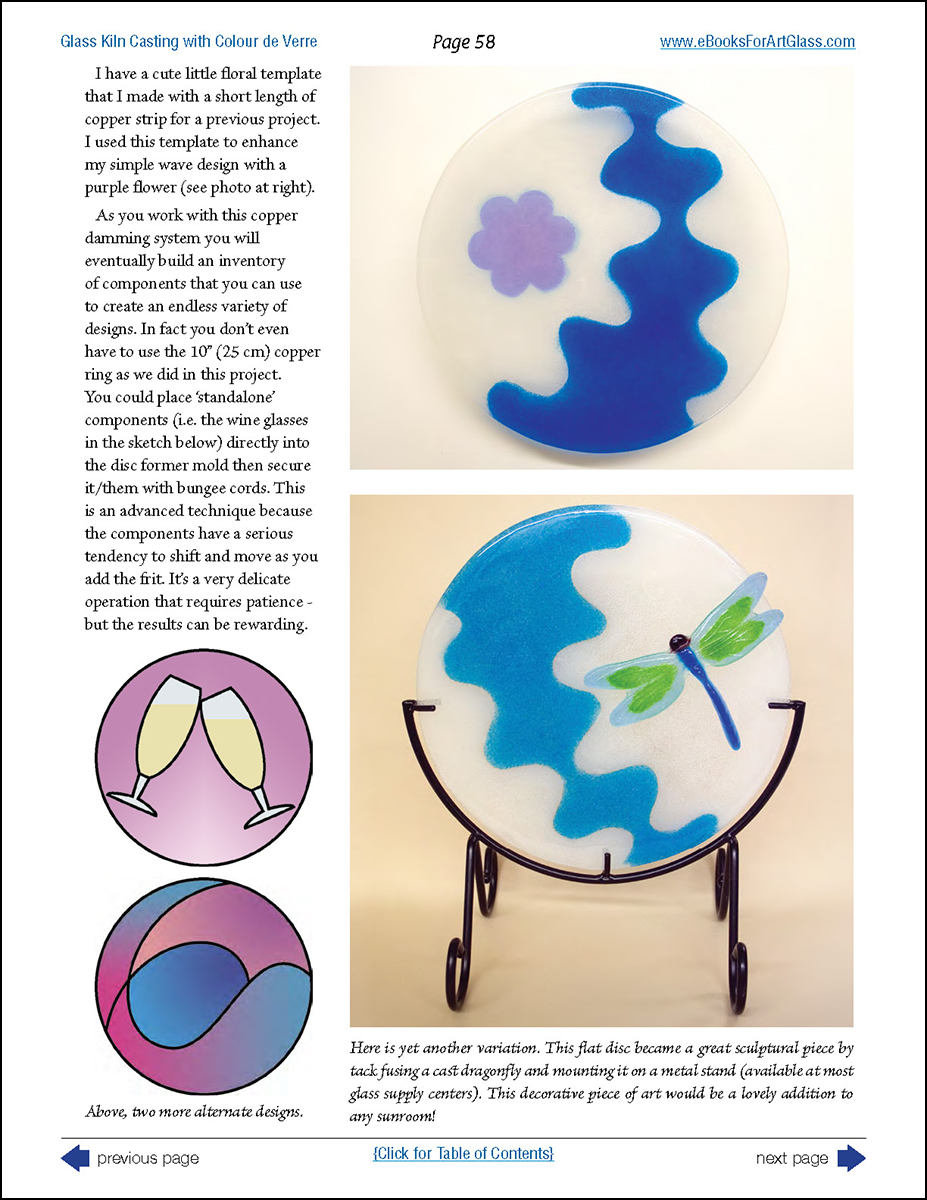 Glass Kiln Casting with Colour de Verre

Page 58

www.eBooksForArtGlass.com

I have a cute little floral template that I made with a short length of copper strip for a previous project. I used this template to enhance my simple wave design with a purple flower (see photo at right).

As you work with this copper damming system you will eventually build an inventory of components that you can use to create an endless variety of designs. In fact you don't even have to use the 10" (25 cm) copper ring as we did in this project. You could place 'standalone' components (i.e. the wine glasses in the sketch below) directly into the disc former mold then secure it/them with bungee cords. This is an advanced technique because the components have a serious tendency to shift and move as you add the frit. It's a very delicate operation that requires patience - but the results can be rewarding.

Above, two more alternate designs.

Here is yet another variation. This flat disc became a great sculptural piece by tack fusing a cast dragonfly and mounting it on a metal stand (available at most glass supply centers). This decorative piece of art would be a lovely addition to any sunroom!

previous page

{Click for Table of Contents}

next page